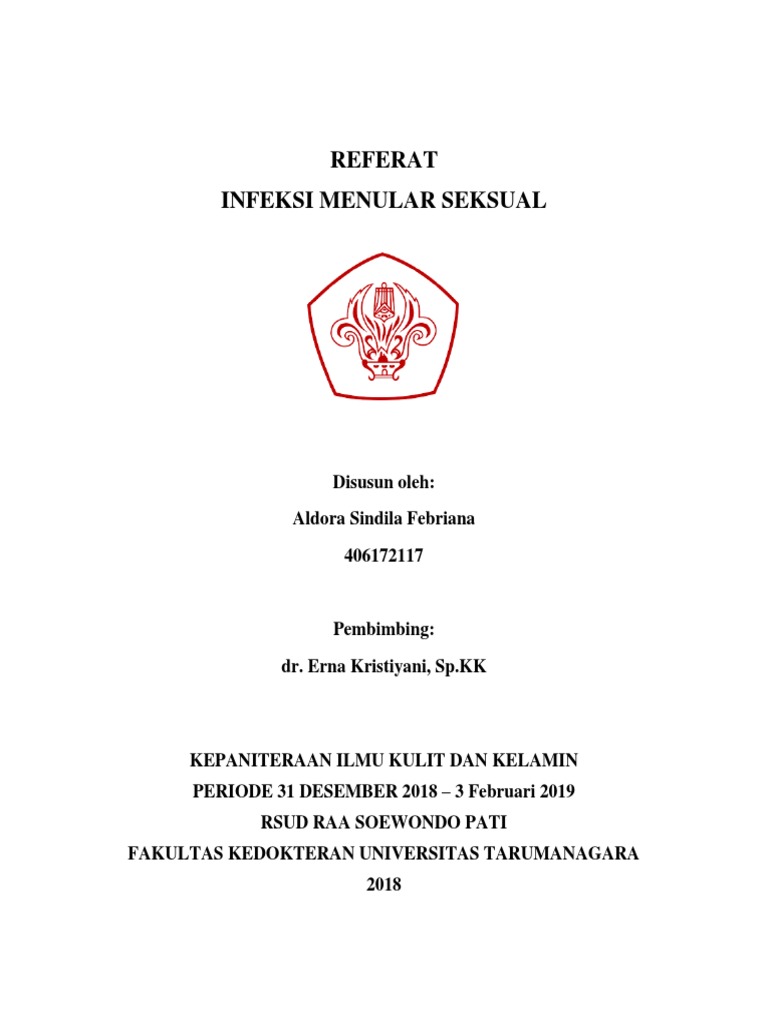 REFERAT
INFEKSI MENULAR SEKSUAL

Disusun oleh:
Aldora Sindila Febriana
406172117

Pembimbing:
dr. Erna Kristiyani, Sp.KK

KEPANITERAAN ILMU KULIT DAN KELAMIN
PERIODE 31 DESEMBER 2018 – 3 Februari 2019
RSUD RAA SOEWONDO PATI
FAKULTAS KEDOKTERAN UNIVERSITAS TARUMANAGARA
2018